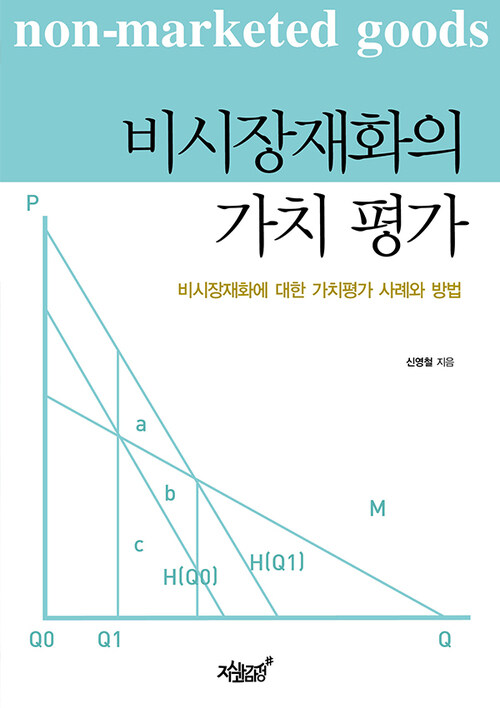 non-marketed goods

비시장재화의
가치 평가

비시장재화에 대한 가치평가 사례와 방법

신영철 지음

P
a
b
c
M
H(Q0)
H(Q1)
Q0
Q1
Q

지식과감성#